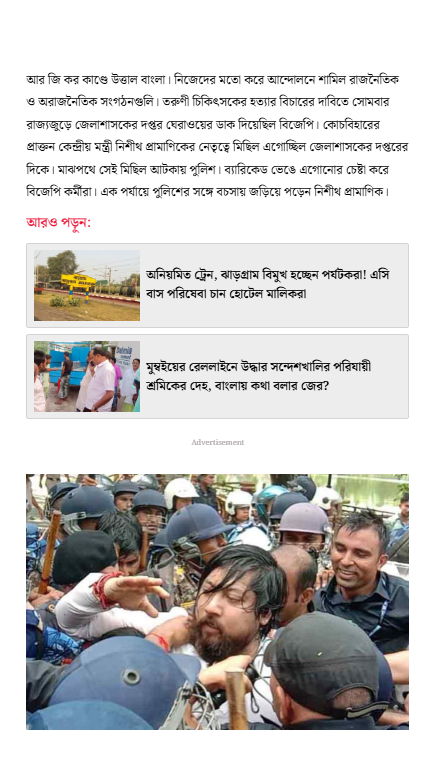 আর জি কর কাণ্ডে উত্তাল বাংলা। নিজেদের মতো করে আন্দোলনে শামিল রাজনৈতিক ও অরাজনৈতিক সংগঠনগুলি। তরুণী চিকিৎসকের হত্যার বিচারের দাবিতে সোমবার রাজ্যজুড়ে জেলাশাসকের দপ্তর ঘেরাওয়ের ডাক দিয়েছিল বিজেপি। কোচবিহারের প্রাক্তন কেন্দ্রীয় মন্ত্রী নিশীথ প্রামাণিকের নেতৃত্বে মিছিল এগোচ্ছিল জেলাশাসকের দপ্তরের দিকে। মাঝপথে সেই মিছিল আটকায় পুলিশ। ব্যারিকেড ভেঙে এগোনোর চেষ্টা করে বিজেপি কর্মীরা। এক পর্যায়ে পুলিশের সঙ্গে বচসায় জড়িয়ে পড়েন নিশীথ প্রামাণিক।

আরও পড়ুন:

অনিয়মিত ট্রেন, ঝাড়গ্রাম বিমুখ হচ্ছেন পর্যটকরা! এসি বাস পরিষেবা চান হোটেল মালিকরা

মুম্বইয়ের রেললাইনে উদ্ধার সন্দেশখালির পরিযায়ী শ্রমিকের দেহ, বাংলায় কথা বলার জের?

Advertisement